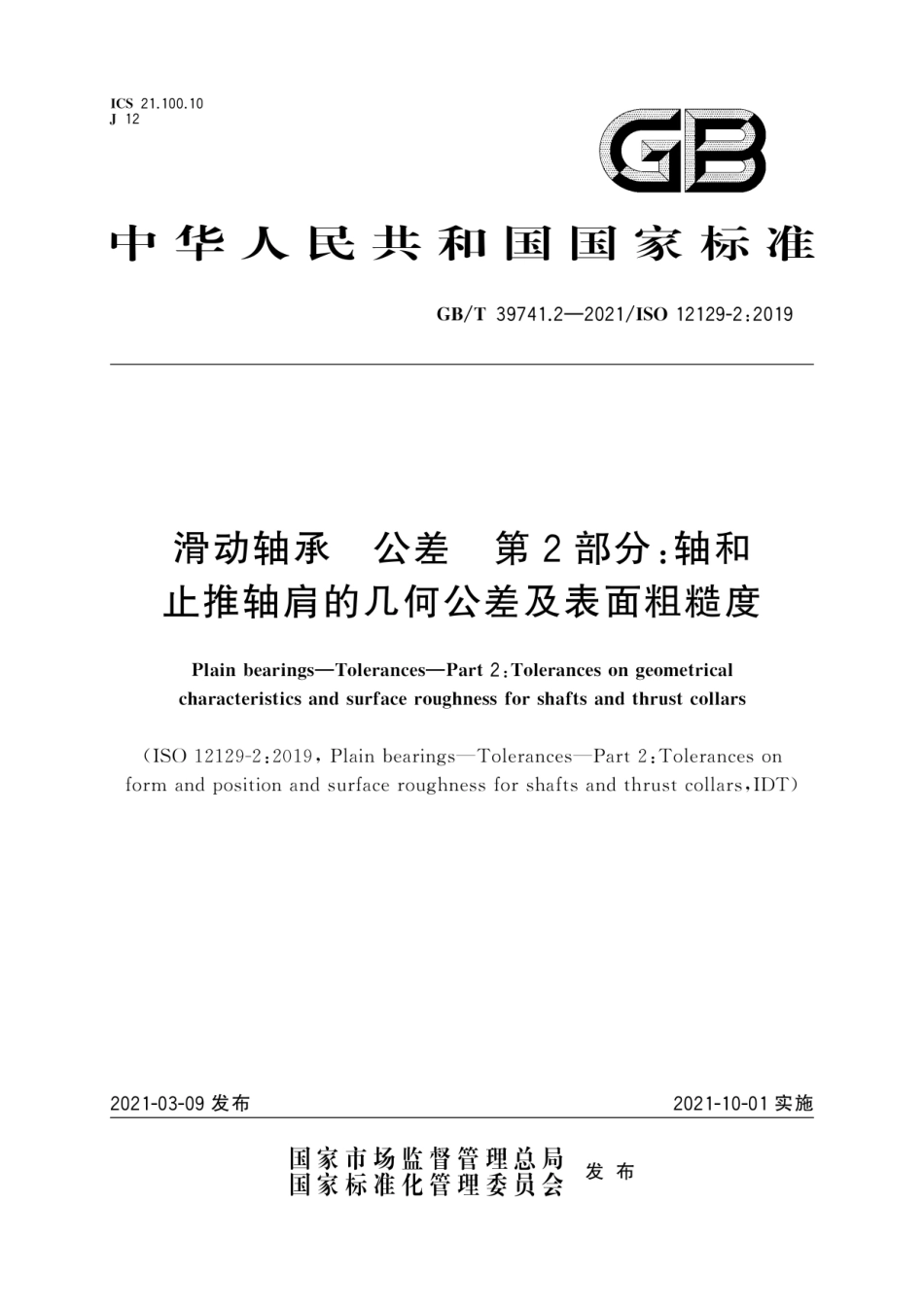 ICS 21.100.10
J 12

GB

中华人民共和国国家标准

GB/T 39741.2—2021/ISO 12129-2:2019

滑动轴承　公差　第2部分:轴和止推轴肩的几何公差及表面粗糙度

Plain bearings—Tolerances—Part 2:Tolerances on geometrical characteristics and surface roughness for shafts and thrust collars

(ISO 12129-2:2019, Plain bearings—Tolerances—Part 2:Tolerances on form and position and surface roughness for shafts and thrust collars,IDT)

2021-03-09 发布

2021-10-01 实施

国家市场监督管理总局
国家标准化管理委员会
发布